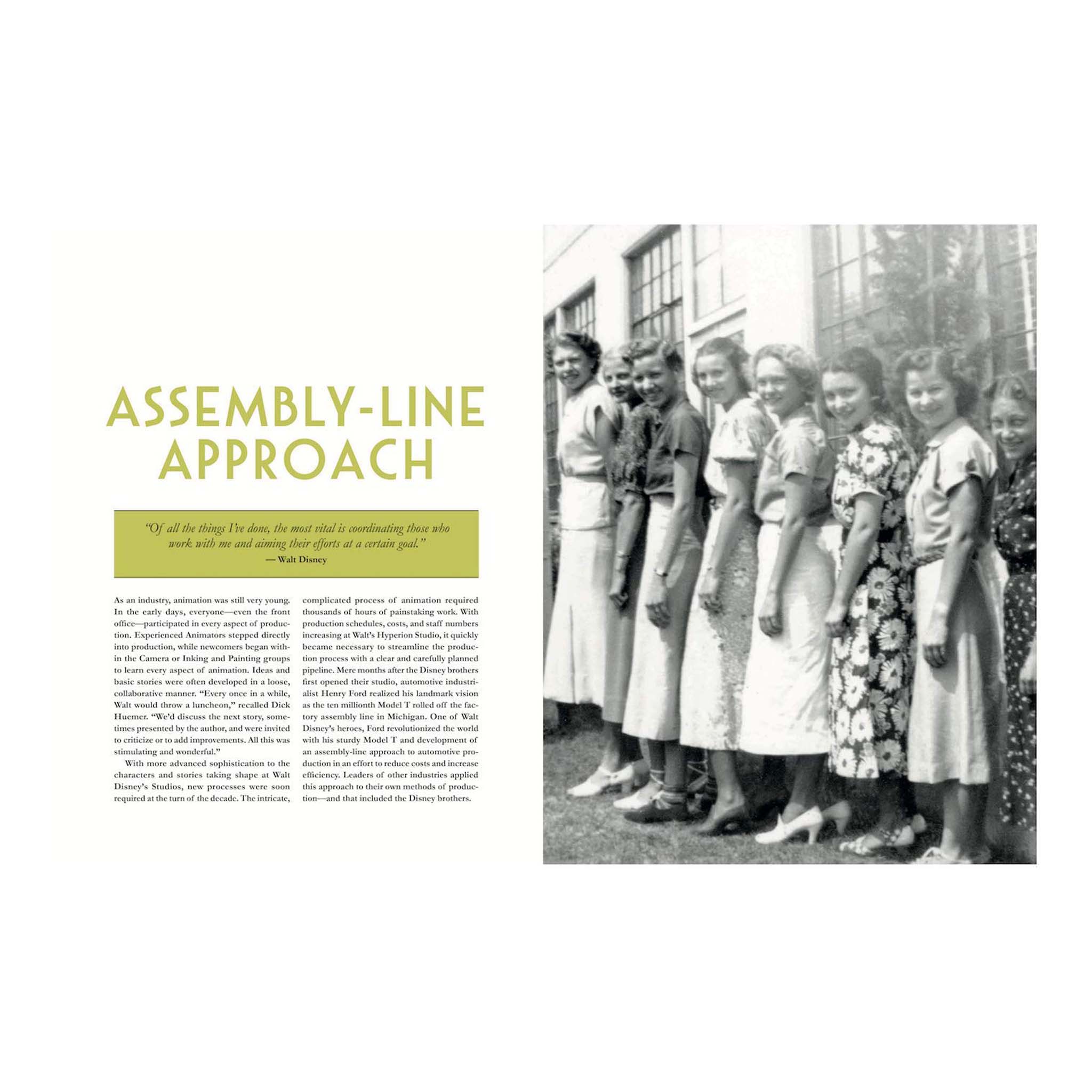 ASSEMBLY-LINE APPROACH

"Of all the things I've done, the most vital is coordinating those who work with me and aiming their efforts at a certain goal."
— Walt Disney

As an industry, animation was still very young. In the early days, everyone—even the front office—participated in every aspect of production. Experienced Animators stepped directly into production, while newcomers began within the Camera or Inking and Painting groups to learn every aspect of animation. Ideas and basic stories were often developed in a loose, collaborative manner. "Every once in a while, Walt would throw a luncheon," recalled Dick Huemer. "We'd discuss the next story, sometimes presented by the author, and were invited to criticize or to add improvements. All this was stimulating and wonderful."

With more advanced sophistication to the characters and stories taking shape at Walt Disney's Studios, new processes were soon required at the turn of the decade. The intricate, complicated process of animation required thousands of hours of painstaking work. With production schedules, costs, and staff numbers increasing at Walt's Hyperion Studio, it quickly became necessary to streamline the production process with a clear and carefully planned pipeline. Mere months after the Disney brothers first opened their studio, automotive industrialist Henry Ford realized his landmark vision as the ten millionth Model T rolled off the factory assembly line in Michigan. One of Walt Disney's heroes, Ford revolutionized the world with his sturdy Model T and development of an assembly-line approach to automotive production in an effort to reduce costs and increase efficiency. Leaders of other industries applied this approach to their own methods of production—and that included the Disney brothers.